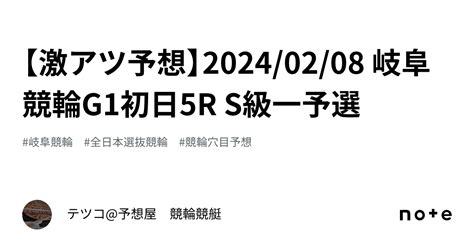 【激アツ予想】2024/02/08 岐阜競輪G1初日5R S級一予選

#岐阜競輪 #全日本選抜競輪 #競輪穴目予想

テツコ@予想屋　競輪競艇

note